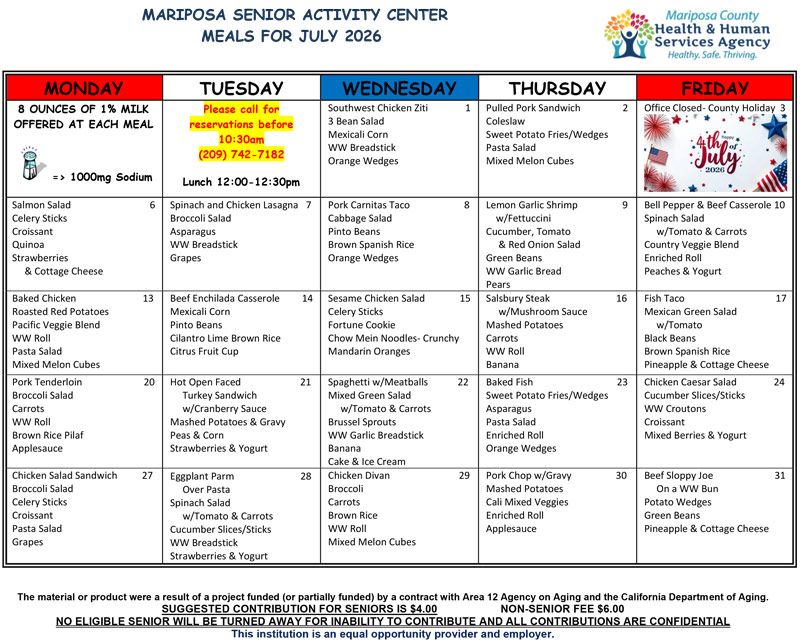 MARIPOSA SENIOR ACTIVITY CENTER
MEALS FOR JULY 2026

Mariposa County
Health & Human
Services Agency
Healthy. Safe. Thriving.

| MONDAY | TUESDAY | WEDNESDAY | THURSDAY | FRIDAY |
|---|---|---|---|---|
| 8 OUNCES OF 1% MILK OFFERED AT EACH MEAL => 1000mg Sodium | Please call for reservations before 10:30am (209) 742-7182 Lunch 12:00-12:30pm | Southwest Chicken Ziti 1 3 Bean Salad Mexicali Corn WW Breadstick Orange Wedges | Pulled Pork Sandwich 2 Coleslaw Sweet Potato Fries/Wedges Pasta Salad Mixed Melon Cubes | Office Closed- County Holiday 3 Happy 4th of July 2026 |
| Salmon Salad 6 Celery Sticks Croissant Quinoa Strawberries & Cottage Cheese | Spinach and Chicken Lasagna 7 Broccoli Salad Asparagus WW Breadstick Grapes | Pork Carnitas Taco 8 Cabbage Salad Pinto Beans Brown Spanish Rice Orange Wedges | Lemon Garlic Shrimp 9 w/Fettuccini Cucumber, Tomato & Red Onion Salad Green Beans WW Garlic Bread Pears | Bell Pepper & Beef Casserole 10 Spinach Salad w/Tomato & Carrots Country Veggie Blend Enriched Roll Peaches & Yogurt |
| Baked Chicken 13 Roasted Red Potatoes Pacific Veggie Blend WW Roll Pasta Salad Mixed Melon Cubes | Beef Enchilada Casserole 14 Mexicali Corn Pinto Beans Cilantro Lime Brown Rice Citrus Fruit Cup | Sesame Chicken Salad 15 Celery Sticks Fortune Cookie Chow Mein Noodles- Crunchy Mandarin Oranges | Salsbury Steak 16 w/Mushroom Sauce Mashed Potatoes Carrots WW Roll Banana | Fish Taco 17 Mexican Green Salad w/Tomato Black Beans Brown Spanish Rice Pineapple & Cottage Cheese |
| Pork Tenderloin 20 Broccoli Salad Carrots WW Roll Brown Rice Pilaf Applesauce | Hot Open Faced 21 Turkey Sandwich w/Cranberry Sauce Mashed Potatoes & Gravy Peas & Corn Strawberries & Yogurt | Spaghetti w/Meatballs 22 Mixed Green Salad w/Tomato & Carrots Brussel Sprouts WW Garlic Breadstick Banana Cake & Ice Cream | Baked Fish 23 Sweet Potato Fries/Wedges Asparagus Pasta Salad Enriched Roll Orange Wedges | Chicken Caesar Salad 24 Cucumber Slices/Sticks WW Croutons Croissant Mixed Berries & Yogurt |
| Chicken Salad Sandwich 27 Broccoli Salad Celery Sticks Croissant Pasta Salad Grapes | Eggplant Parm 28 Over Pasta Spinach Salad w/Tomato & Carrots Cucumber Slices/Sticks WW Breadstick Strawberries & Yogurt | Chicken Divan 29 Broccoli Carrots Brown Rice WW Roll Mixed Melon Cubes | Pork Chop w/Gravy 30 Mashed Potatoes Cali Mixed Veggies Enriched Roll Applesauce | Beef Sloppy Joe 31 On a WW Bun Potato Wedges Green Beans Pineapple & Cottage Cheese |

The material or product were a result of a project funded (or partially funded) by a contract with Area 12 Agency on Aging and the California Department of Aging.
SUGGESTED CONTRIBUTION FOR SENIORS IS $4.00 NON-SENIOR FEE $6.00
NO ELIGIBLE SENIOR WILL BE TURNED AWAY FOR INABILITY TO CONTRIBUTE AND ALL CONTRIBUTIONS ARE CONFIDENTIAL
This institution is an equal opportunity provider and employer.